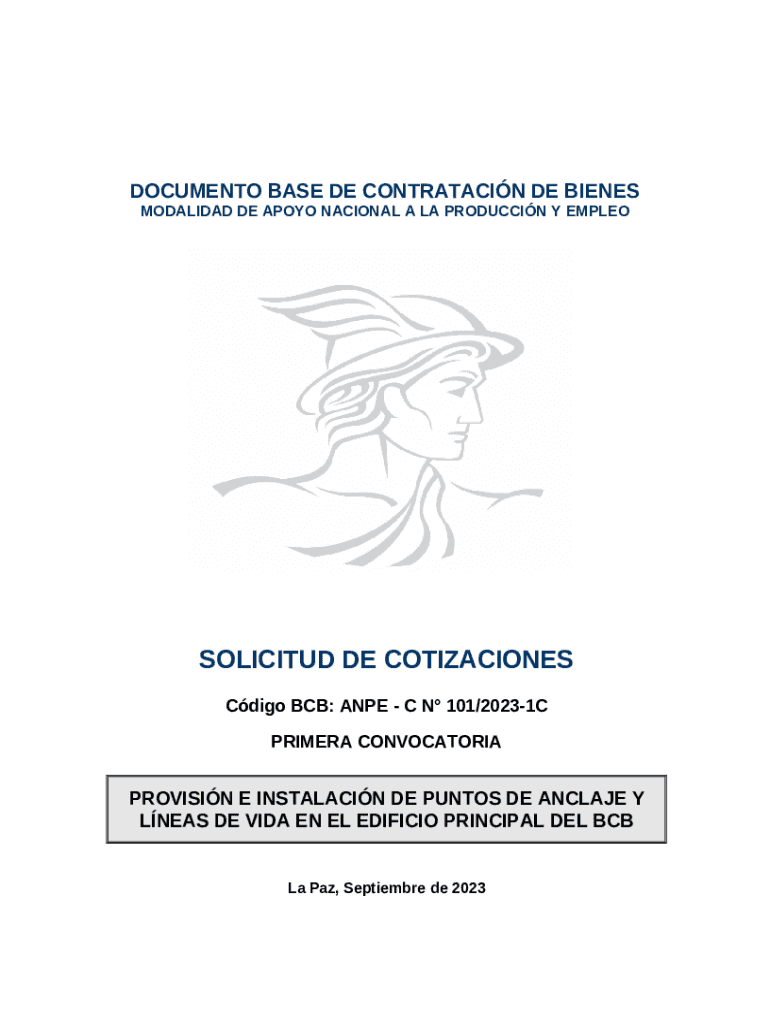 DOCUMENTO BASE DE CONTRATACIÓN DE BIENES
MODALIDAD DE APOYO NACIONAL A LA PRODUCCIÓN Y EMPLEO

SOLICITUD DE COTIZACIONES

Código BCB: ANPE - C N° 101/2023-1C

PRIMERA CONVOCATORIA

PROVISIÓN E INSTALACIÓN DE PUNTOS DE ANCLAJE Y LÍNEAS DE VIDA EN EL EDIFICIO PRINCIPAL DEL BCB

La Paz, Septiembre de 2023